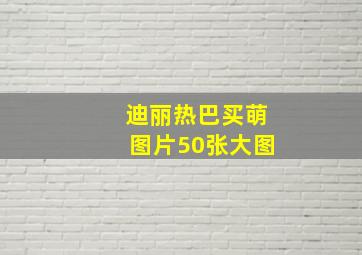 迪丽热巴买萌
图片50张大图